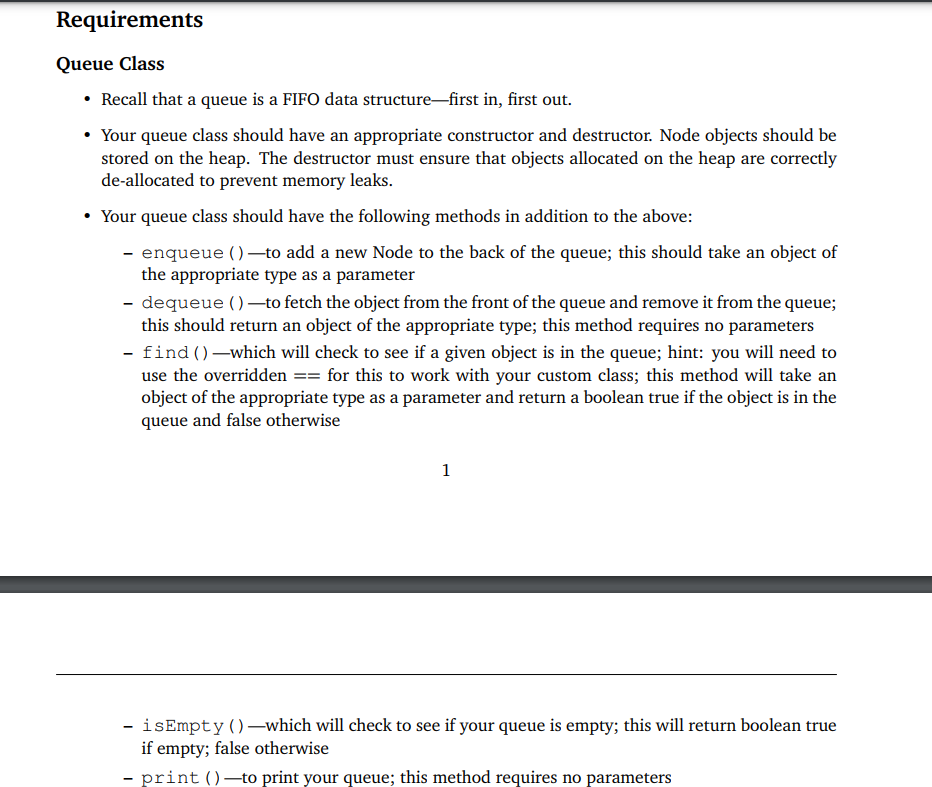 Requirements

Queue Class

• Recall that a queue is a FIFO data structure—first in, first out.

• Your queue class should have an appropriate constructor and destructor. Node objects should be stored on the heap. The destructor must ensure that objects allocated on the heap are correctly de-allocated to prevent memory leaks.

• Your queue class should have the following methods in addition to the above:

– enqueue()—to add a new Node to the back of the queue; this should take an object of the appropriate type as a parameter

– dequeue()—to fetch the object from the front of the queue and remove it from the queue; this should return an object of the appropriate type; this method requires no parameters

– find()—which will check to see if a given object is in the queue; hint: you will need to use the overridden == for this to work with your custom class; this method will take an object of the appropriate type as a parameter and return a boolean true if the object is in the queue and false otherwise

1

– isEmpty()—which will check to see if your queue is empty; this will return boolean true if empty; false otherwise

– print()—to print your queue; this method requires no parameters